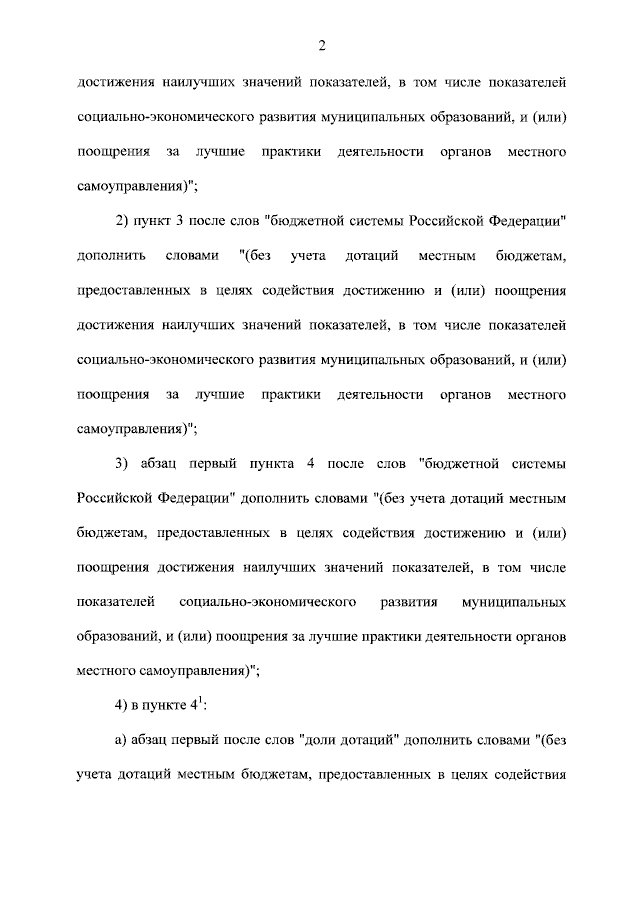 2

достижения наилучших значений показателей, в том числе показателей социально-экономического развития муниципальных образований, и (или) поощрения за лучшие практики деятельности органов местного самоуправления)";

2) пункт 3 после слов "бюджетной системы Российской Федерации" дополнить словами "(без учета дотаций местным бюджетам, предоставленных в целях содействия достижению и (или) поощрения достижения наилучших значений показателей, в том числе показателей социально-экономического развития муниципальных образований, и (или) поощрения за лучшие практики деятельности органов местного самоуправления)";

3) абзац первый пункта 4 после слов "бюджетной системы Российской Федерации" дополнить словами "(без учета дотаций местным бюджетам, предоставленных в целях содействия достижению и (или) поощрения достижения наилучших значений показателей, в том числе показателей социально-экономического развития муниципальных образований, и (или) поощрения за лучшие практики деятельности органов местного самоуправления)";

4) в пункте $4^1$:

а) абзац первый после слов "доли дотаций" дополнить словами "(без учета дотаций местным бюджетам, предоставленных в целях содействия